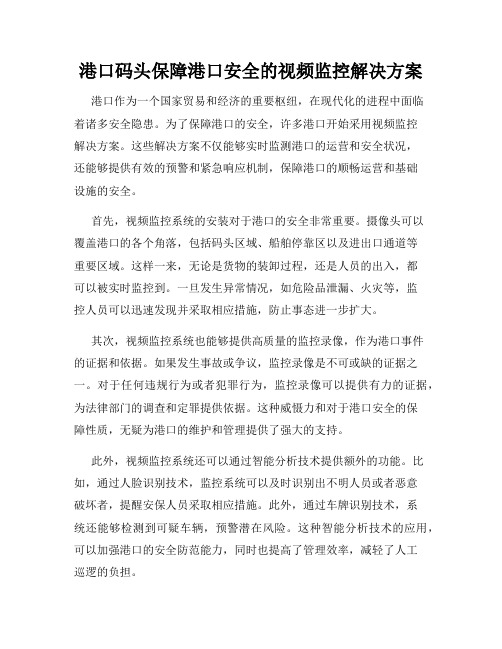 港口码头保障港口安全的视频监控解决方案

港口作为一个国家贸易和经济的重要枢纽，在现代化的进程中面临着诸多安全隐患。为了保障港口的安全，许多港口开始采用视频监控解决方案。这些解决方案不仅能够实时监测港口的运营和安全状况，还能够提供有效的预警和紧急响应机制，保障港口的顺畅运营和基础设施的安全。

首先，视频监控系统的安装对于港口的安全非常重要。摄像头可以覆盖港口的各个角落，包括码头区域、船舶停靠区以及进出口通道等重要区域。这样一来，无论是货物的装卸过程，还是人员的出入，都可以被实时监控到。一旦发生异常情况，如危险品泄漏、火灾等，监控人员可以迅速发现并采取相应措施，防止事态进一步扩大。

其次，视频监控系统也能够提供高质量的监控录像，作为港口事件的证据和依据。如果发生事故或争议，监控录像是不可或缺的证据之一。对于任何违规行为或者犯罪行为，监控录像可以提供有力的证据，为法律部门的调查和定罪提供依据。这种威慑力和对于港口安全的保障性质，无疑为港口的维护和管理提供了强大的支持。

此外，视频监控系统还可以通过智能分析技术提供额外的功能。比如，通过人脸识别技术，监控系统可以及时识别出不明人员或者恶意破坏者，提醒安保人员采取相应措施。此外，通过车牌识别技术，系统还能够检测到可疑车辆，预警潜在风险。这种智能分析技术的应用，可以加强港口的安全防范能力，同时也提高了管理效率，减轻了人工巡逻的负担。